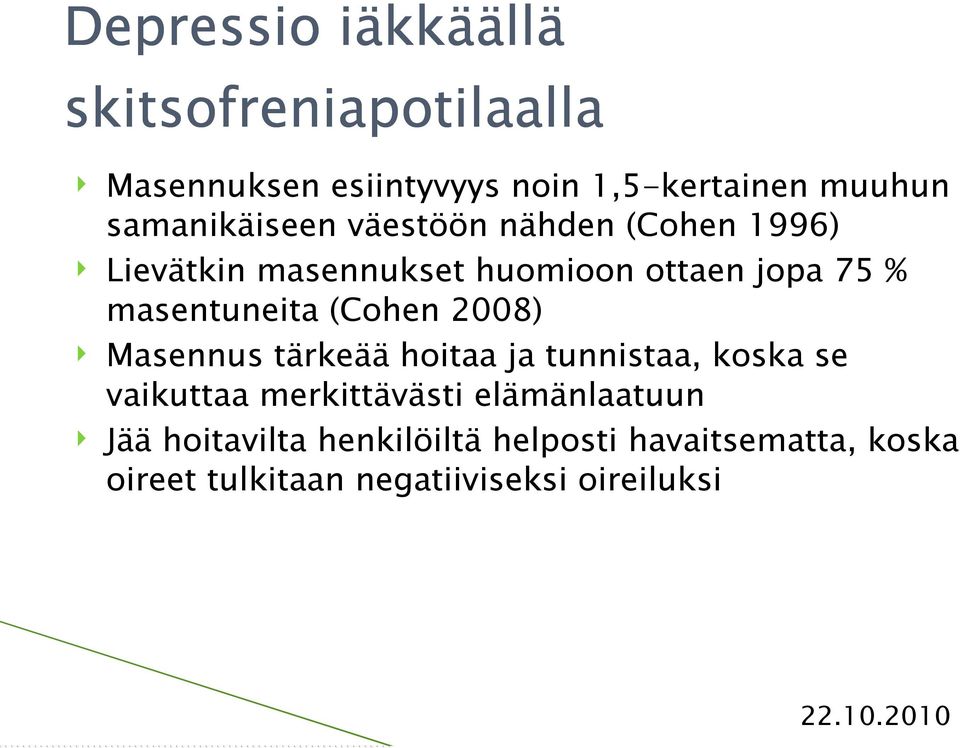 Depressio iäkkäällä skitsofreniapotilaalla

Masennuksen esiintyvyys noin 1,5-kertainen muuhun samanikäiseen väestöön nähden (Cohen 1996)

Lievätkin masennukset huomioon ottaen jopa 75 % masentuneita (Cohen 2008)

Masennus tärkeää hoitaa ja tunnistaa, koska se vaikuttaa merkittävästi elämänlaatuun

Jää hoitavilta henkilöiltä helposti havaitsematta, koska oireet tulkitaan negatiiviseksi oireiluksi

22.10.2010